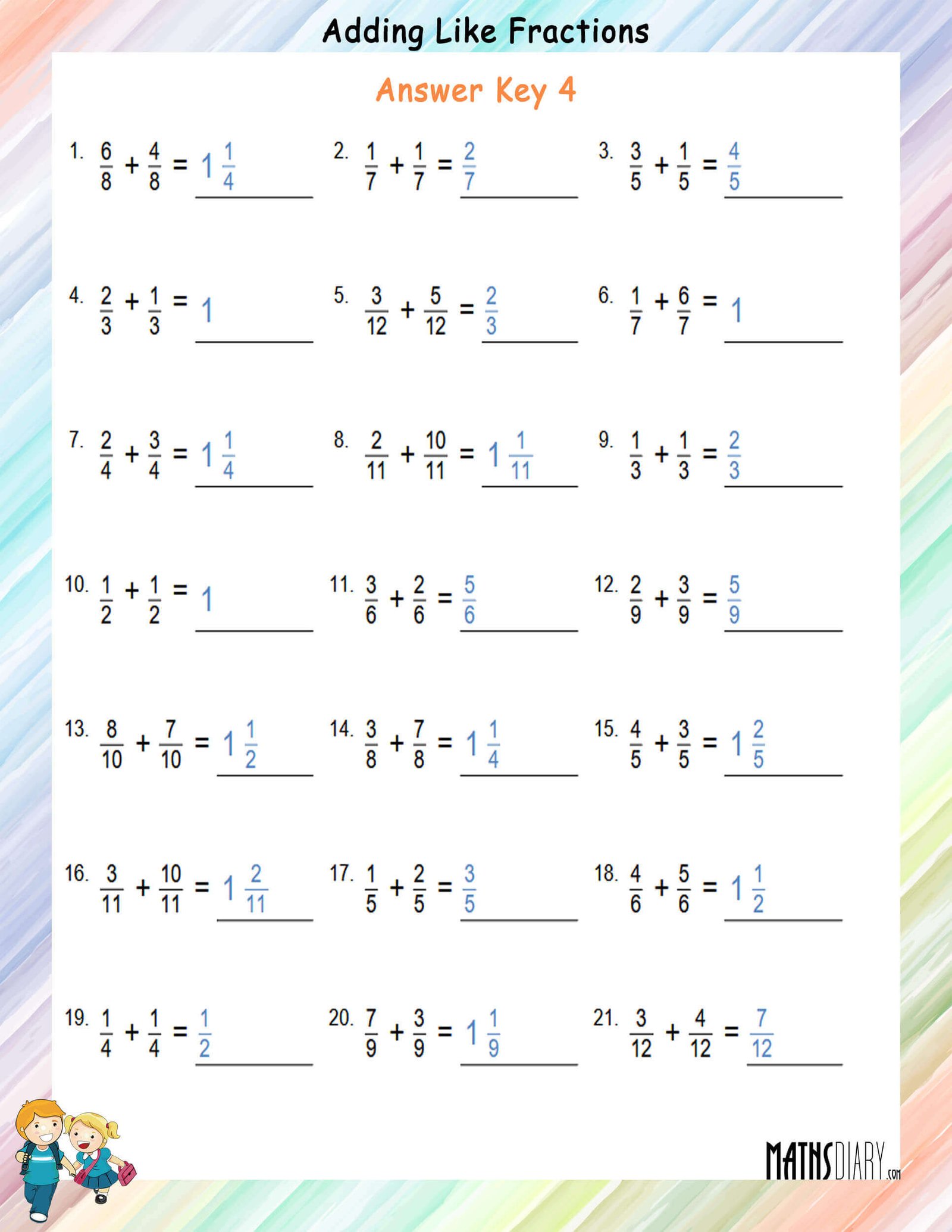 Adding Like Fractions

Answer Key 4

1. $\frac{6}{8} + \frac{4}{8} = 1\frac{1}{4}$

2. $\frac{1}{7} + \frac{1}{7} = \frac{2}{7}$

3. $\frac{3}{5} + \frac{1}{5} = \frac{4}{5}$

4. $\frac{2}{3} + \frac{1}{3} = 1$

5. $\frac{3}{12} + \frac{5}{12} = \frac{2}{3}$

6. $\frac{1}{7} + \frac{6}{7} = 1$

7. $\frac{2}{4} + \frac{3}{4} = 1\frac{1}{4}$

8. $\frac{2}{11} + \frac{10}{11} = 1\frac{1}{11}$

9. $\frac{1}{3} + \frac{1}{3} = \frac{2}{3}$

10. $\frac{1}{2} + \frac{1}{2} = 1$

11. $\frac{3}{6} + \frac{2}{6} = \frac{5}{6}$

12. $\frac{2}{9} + \frac{3}{9} = \frac{5}{9}$

13. $\frac{8}{10} + \frac{7}{10} = 1\frac{1}{2}$

14. $\frac{3}{8} + \frac{7}{8} = 1\frac{1}{4}$

15. $\frac{4}{5} + \frac{3}{5} = 1\frac{2}{5}$

16. $\frac{3}{11} + \frac{10}{11} = 1\frac{2}{11}$

17. $\frac{1}{5} + \frac{2}{5} = \frac{3}{5}$

18. $\frac{4}{6} + \frac{5}{6} = 1\frac{1}{2}$

19. $\frac{1}{4} + \frac{1}{4} = \frac{1}{2}$

20. $\frac{7}{9} + \frac{3}{9} = 1\frac{1}{9}$

21. $\frac{3}{12} + \frac{4}{12} = \frac{7}{12}$

MATHSDIARY.com